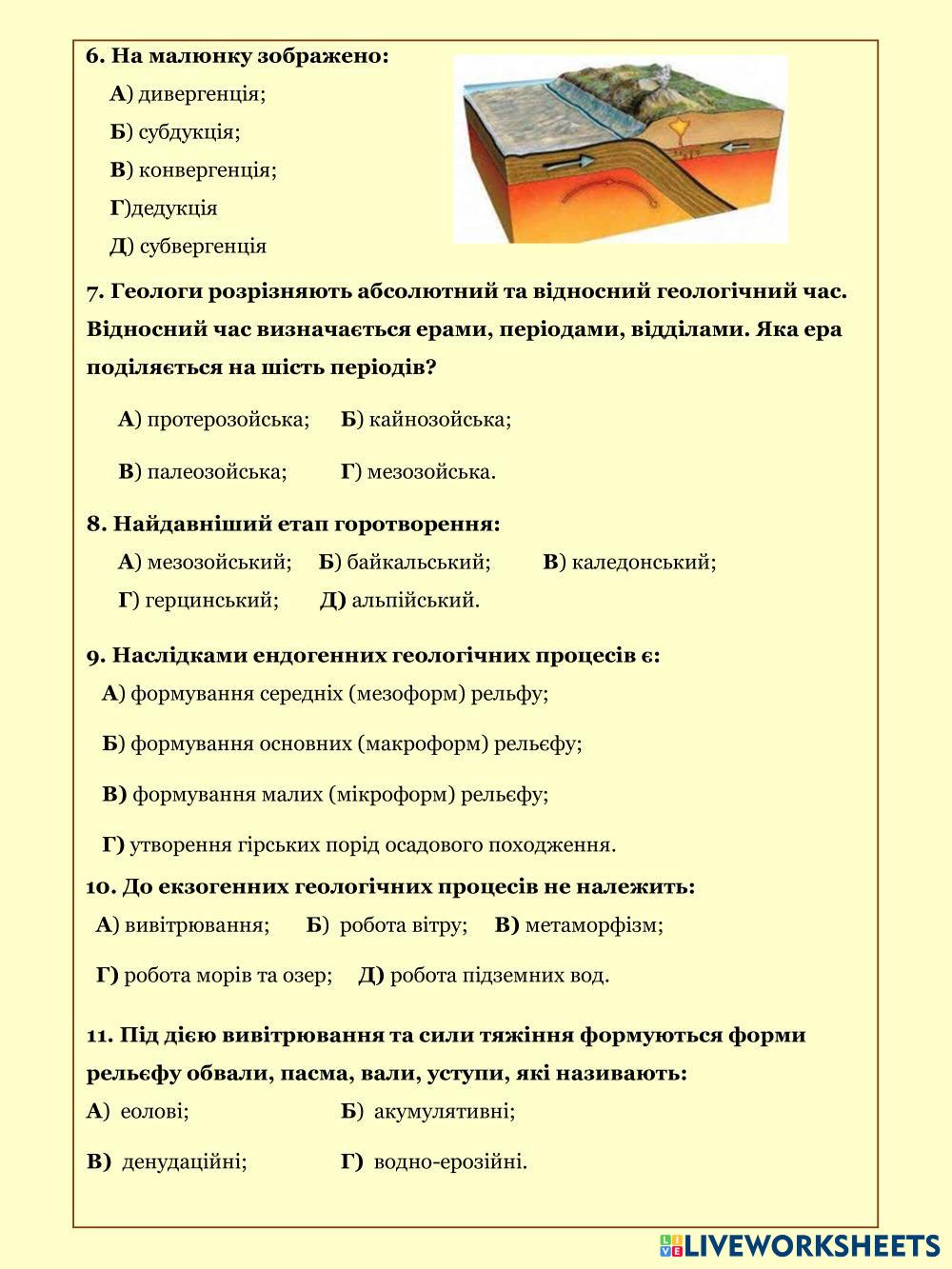 6. На малюнку зображено:

А) дивергенція;

Б) субдукція;

В) конвергенція;

Г)дедукція

Д) субвергенція

7. Геологи розрізняють абсолютний та відносний геологічний час. Відносний час визначається ерами, періодами, відділами. Яка ера поділяється на шість періодів?

А) протерозойська; Б) кайнозойська;

В) палеозойська; Г) мезозойська.

8. Найдавніший етап горотворення:

А) мезозойський; Б) байкальський; В) каледонський;

Г) герцинський; Д) альпійський.

9. Наслідками ендогенних геологічних процесів є:

А) формування середніх (мезоформ) рельфу;

Б) формування основних (макроформ) рельєфу;

В) формування малих (мікроформ) рельєфу;

Г) утворення гірських порід осадового походження.

10. До екзогенних геологічних процесів не належить:

А) вивітрювання; Б) робота вітру; В) метаморфізм;

Г) робота морів та озер; Д) робота підземних вод.

11. Під дією вивітрювання та сили тяжіння формуються форми рельєфу обвали, пасма, вали, уступи, які називають:

А) еолові; Б) акумулятивні;

В) денудаційні; Г) водно-ерозійні.

LIVEWORKSHEETS